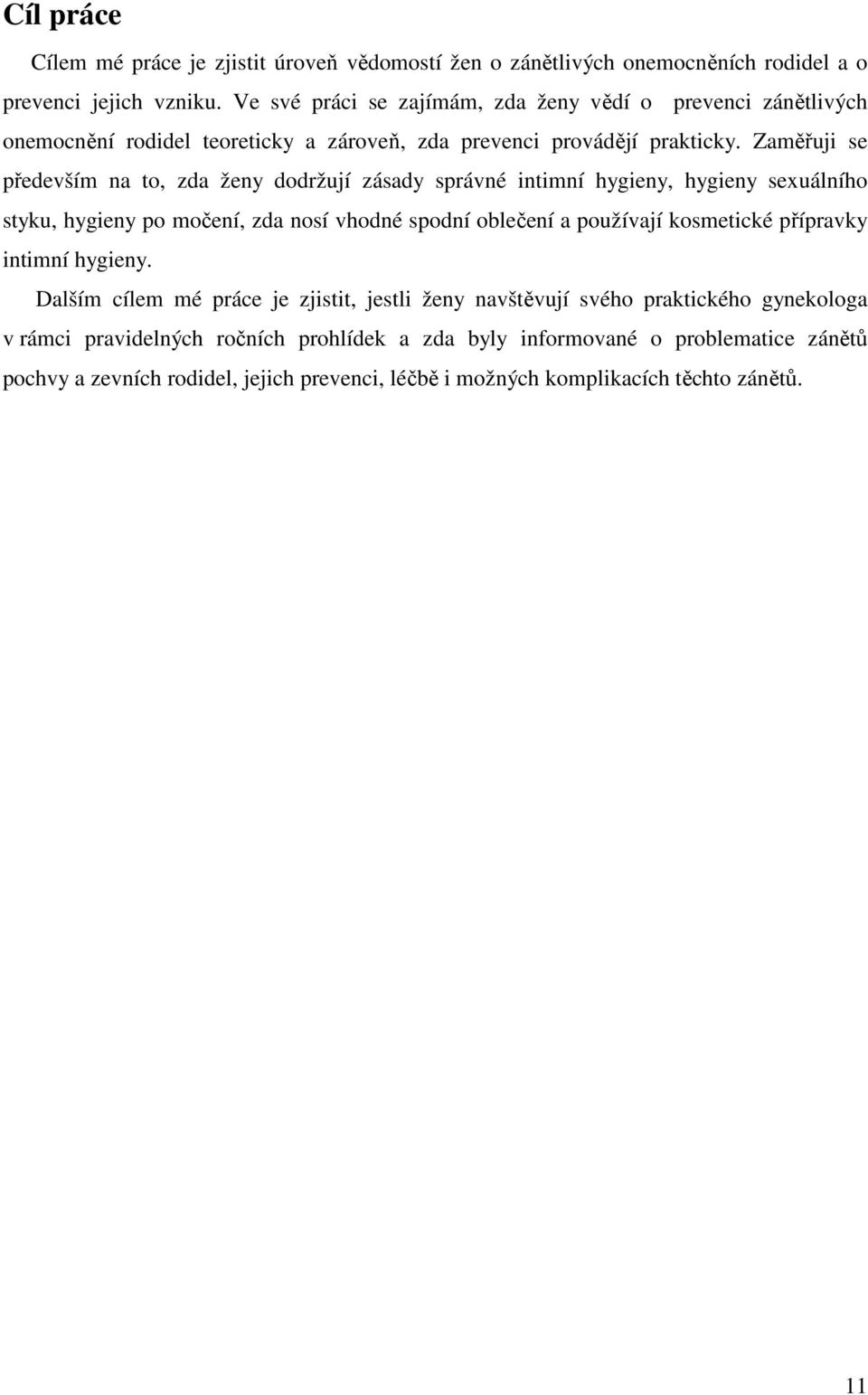 Cíl práce

Cílem mé práce je zjistit úroveň vědomostí žen o zánětlivých onemocněních rodidel a o prevenci jejich vzniku. Ve své práci se zajímám, zda ženy vědí o prevenci zánětlivých onemocnění rodidel teoreticky a zároveň, zda prevenci provádějí prakticky. Zaměřuji se především na to, zda ženy dodržují zásady správné intimní hygieny, hygieny sexuálního styku, hygieny po močení, zda nosí vhodné spodní oblečení a používají kosmetické přípravky intimní hygieny.

Dalším cílem mé práce je zjistit, jestli ženy navštěvují svého praktického gynekologa v rámci pravidelných ročních prohlídek a zda byly informované o problematice zánětů pochvy a zevních rodidel, jejich prevenci, léčbě i možných komplikacích těchto zánětů.

11